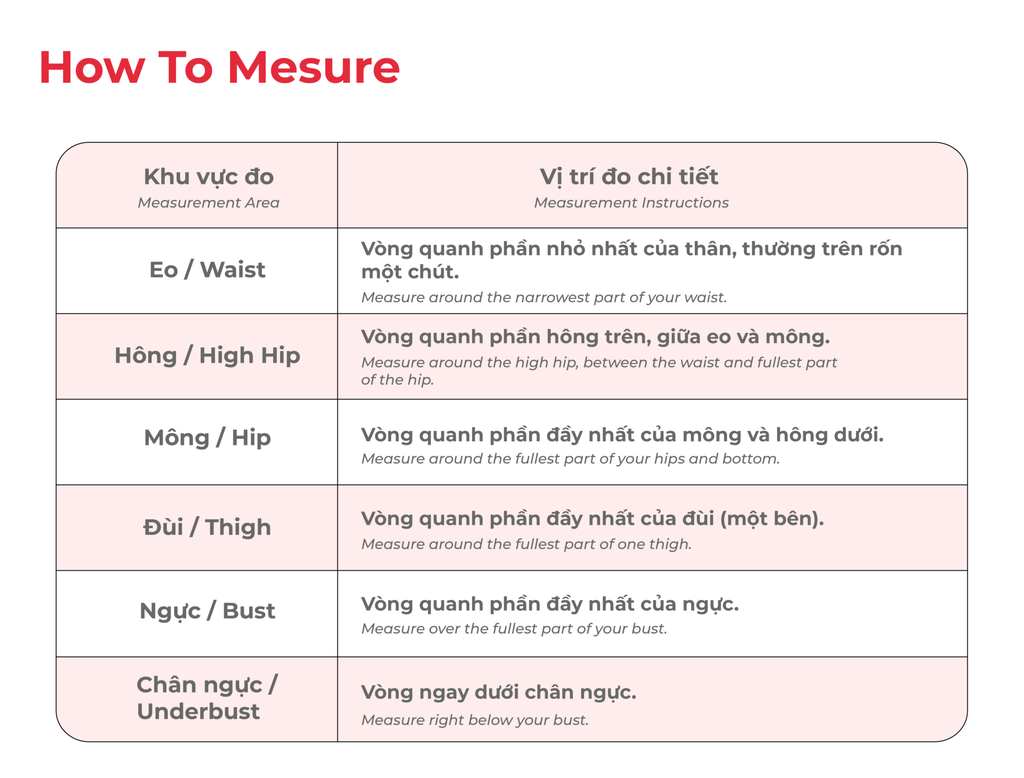 How To Mesure

| Khu vực đo Measurement Area | Vị trí đo chi tiết Measurement Instructions |
|---|---|
| Eo / Waist | Vòng quanh phần nhỏ nhất của thân, thường trên rốn một chút. Measure around the narrowest part of your waist. |
| Hông / High Hip | Vòng quanh phần hông trên, giữa eo và mông. Measure around the high hip, between the waist and fullest part of the hip. |
| Mông / Hip | Vòng quanh phần đầy nhất của mông và hông dưới. Measure around the fullest part of your hips and bottom. |
| Đùi / Thigh | Vòng quanh phần đầy nhất của đùi (một bên). Measure around the fullest part of one thigh. |
| Ngực / Bust | Vòng quanh phần đầy nhất của ngực. Measure over the fullest part of your bust. |
| Chân ngực / Underbust | Vòng ngay dưới chân ngực. Measure right below your bust. |